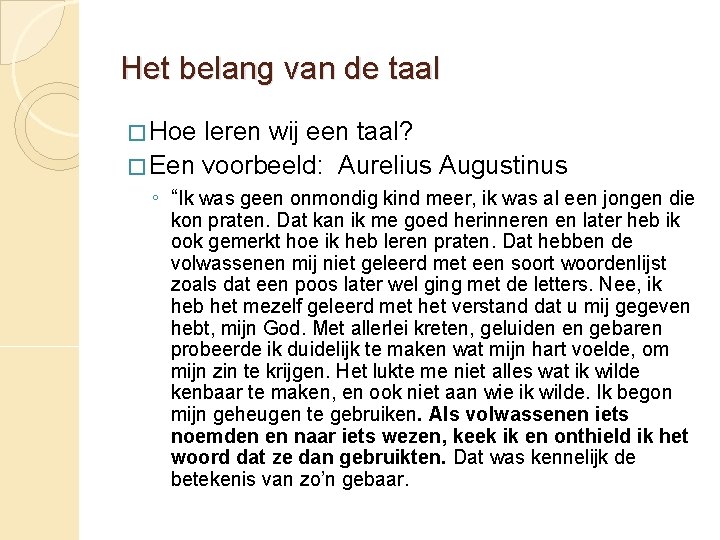 Het belang van de taal

☐ Hoe leren wij een taal?

☐ Een voorbeeld: Aurelius Augustinus

◦ "Ik was geen onmondig kind meer, ik was al een jongen die kon praten. Dat kan ik me goed herinneren en later heb ik ook gemerkt hoe ik heb leren praten. Dat hebben de volwassenen mij niet geleerd met een soort woordenlijst zoals dat een poos later wel ging met de letters. Nee, ik heb het mezelf geleerd met het verstand dat u mij gegeven hebt, mijn God. Met allerlei kreten, geluiden en gebaren probeerde ik duidelijk te maken wat mijn hart voelde, om mijn zin te krijgen. Het lukte me niet alles wat ik wilde kenbaar te maken, en ook niet aan wie ik wilde. Ik begon mijn geheugen te gebruiken. Als volwassenen iets noemden en naar iets wezen, keek ik en onthield ik het woord dat ze dan gebruikten. Dat was kennelijk de betekenis van zo'n gebaar.